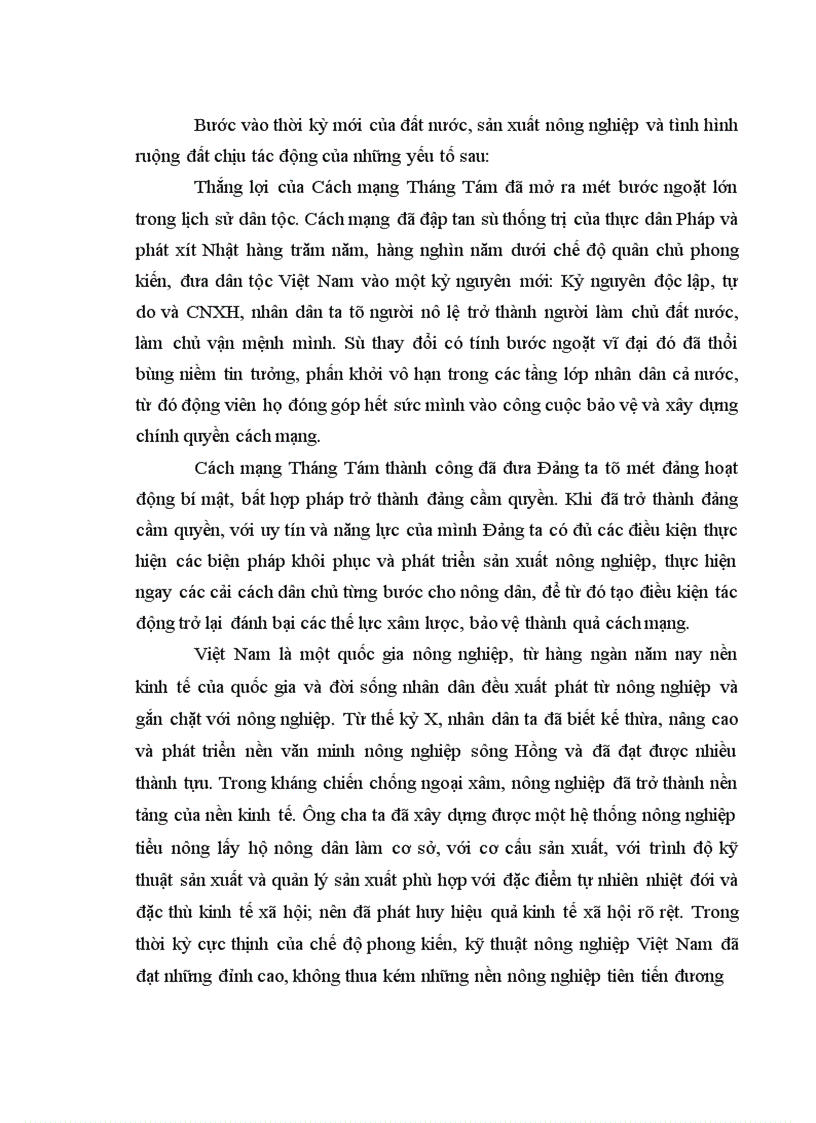 Bước vào thời kỳ mới của đất nước, sản xuất nông nghiệp và tình hình ruộng đất chịu tác động của những yếu tố sau:

Thắng lợi của Cách mạng Tháng Tám đã mở ra mét bước ngoặt lớn trong lịch sử dân tộc. Cách mạng đã đập tan sù thống trị của thực dân Pháp và phát xít Nhật hàng trăm năm, hàng nghìn năm dưới chế độ quân chủ phong kiến, đưa dân tộc Việt Nam vào một kỷ nguyên mới: Kỷ nguyên độc lập, tự do và CNXH, nhân dân ta tõ người nô lệ trở thành người làm chủ đất nước, làm chủ vận mệnh mình. Sù thay đổi có tính bước ngoặt vĩ đại đó đã thổi bùng niềm tin tưởng, phấn khởi vô hạn trong các tầng lớp nhân dân cả nước, từ đó động viên họ đóng góp hết sức mình vào công cuộc bảo vệ và xây dựng chính quyền cách mạng.

Cách mạng Tháng Tám thành công đã đưa Đảng ta tõ mét đảng hoạt động bí mật, bất hợp pháp trở thành đảng cầm quyền. Khi đã trở thành đảng cầm quyền, với uy tín và năng lực của mình Đảng ta có đủ các điều kiện thực hiện các biện pháp khôi phục và phát triển sản xuất nông nghiệp, thực hiện ngay các cải cách dân chủ từng bước cho nông dân, để từ đó tạo điều kiện tác động trở lại đánh bại các thế lực xâm lược, bảo vệ thành quả cách mạng.

Việt Nam là một quốc gia nông nghiệp, từ hàng ngàn năm nay nền kinh tế của quốc gia và đời sống nhân dân đều xuất phát từ nông nghiệp và gắn chặt với nông nghiệp. Từ thế kỷ X, nhân dân ta đã biết kế thừa, nâng cao và phát triển nền văn minh nông nghiệp sông Hồng và đã đạt được nhiều thành tựu. Trong kháng chiến chống ngoại xâm, nông nghiệp đã trở thành nền tảng của nền kinh tế. Ông cha ta đã xây dựng được một hệ thống nông nghiệp tiểu nông lấy hộ nông dân làm cơ sở, với cơ cấu sản xuất, với trình độ kỹ thuật sản xuất và quản lý sản xuất phù hợp với đặc điểm tự nhiên nhiệt đới và đặc thù kinh tế xã hội; nên đã phát huy hiệu quả kinh tế xã hội rõ rệt. Trong thời kỳ cực thịnh của chế độ phong kiến, kỹ thuật nông nghiệp Việt Nam đã đạt những đỉnh cao, không thua kém những nền nông nghiệp tiên tiến đương